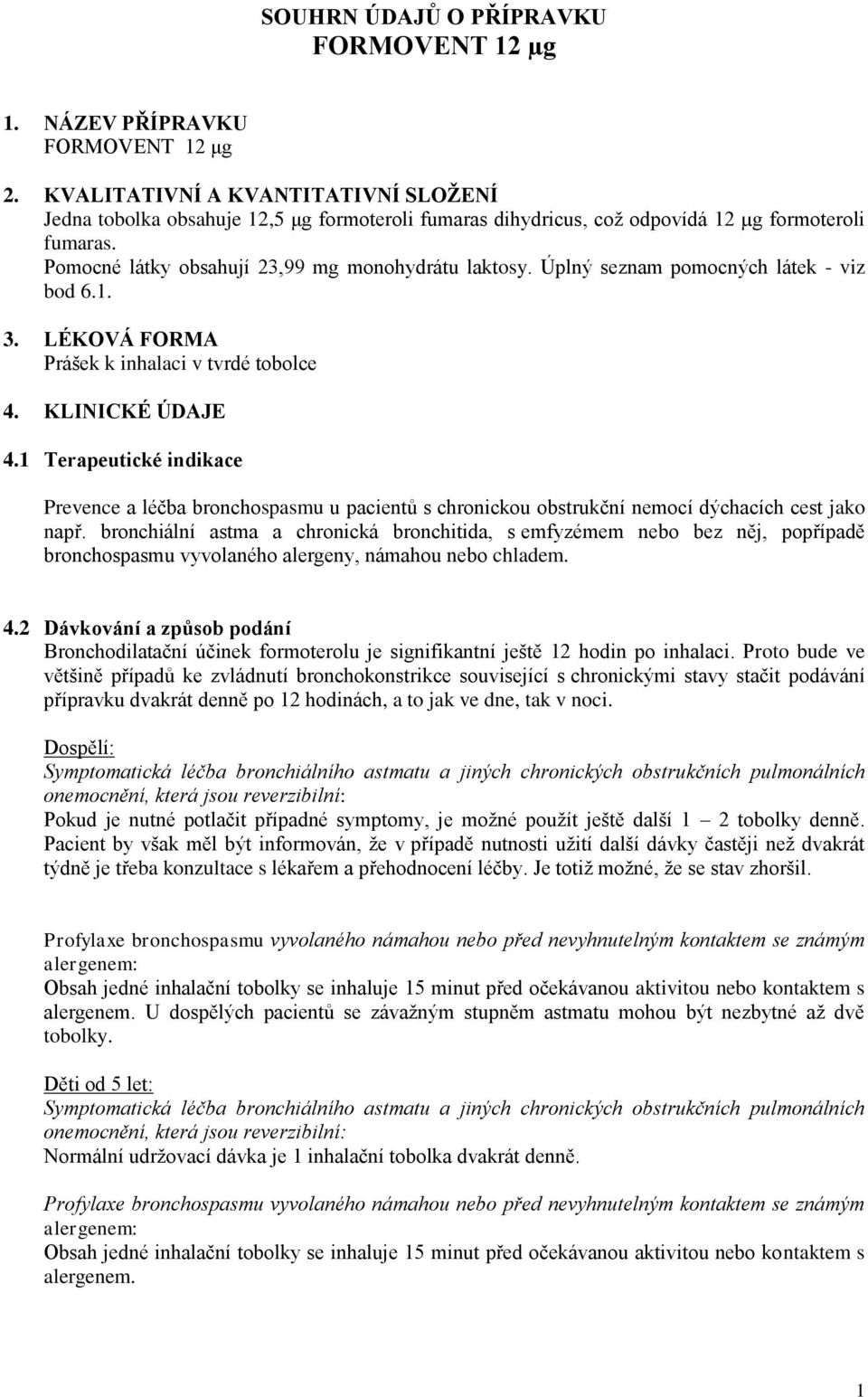 SOUHRN ÚDAJŮ O PŘÍPRAVKU
FORMOVENT 12 μg

1. NÁZEV PŘÍPRAVKU
FORMOVENT 12 μg

2. KVALITATIVNÍ A KVANTITATIVNÍ SLOŽENÍ
Jedna tobolka obsahuje 12,5 μg formoteroli fumaras dihydricus, což odpovídá 12 μg formoteroli fumaras.
Pomocné látky obsahují 23,99 mg monohydrátu laktosy. Úplný seznam pomocných látek - viz bod 6.1.

3. LÉKOVÁ FORMA
Prášek k inhalaci v tvrdé tobolce

4. KLINICKÉ ÚDAJE

4.1 Terapeutické indikace

Prevence a léčba bronchospasmu u pacientů s chronickou obstrukční nemocí dýchacích cest jako např. bronchiální astma a chronická bronchitida, s emfyzémem nebo bez něj, popřípadě bronchospasmu vyvolaného alergeny, námahou nebo chladem.

4.2 Dávkování a způsob podání
Bronchodilatační účinek formoterolu je signifikantní ještě 12 hodin po inhalaci. Proto bude ve většině případů ke zvládnutí bronchokonstrikce související s chronickými stavy stačit podávání přípravku dvakrát denně po 12 hodinách, a to jak ve dne, tak v noci.

Dospělí:
Symptomatická léčba bronchiálního astmatu a jiných chronických obstrukčních pulmonálních onemocnění, která jsou reverzibilní:
Pokud je nutné potlačit případné symptomy, je možné použít ještě další 1 – 2 tobolky denně. Pacient by však měl být informován, že v případě nutnosti užití další dávky častěji než dvakrát týdně je třeba konzultace s lékařem a přehodnocení léčby. Je totiž možné, že se stav zhoršil.

Profylaxe bronchospasmu vyvolaného námahou nebo před nevyhnutelným kontaktem se známým alergenem:
Obsah jedné inhalační tobolky se inhaluje 15 minut před očekávanou aktivitou nebo kontaktem s alergenem. U dospělých pacientů se závažným stupněm astmatu mohou být nezbytné až dvě tobolky.

Děti od 5 let:
Symptomatická léčba bronchiálního astmatu a jiných chronických obstrukčních pulmonálních onemocnění, která jsou reverzibilní:
Normální udržovací dávka je 1 inhalační tobolka dvakrát denně.

Profylaxe bronchospasmu vyvolaného námahou nebo před nevyhnutelným kontaktem se známým alergenem:
Obsah jedné inhalační tobolky se inhaluje 15 minut před očekávanou aktivitou nebo kontaktem s alergenem.

1